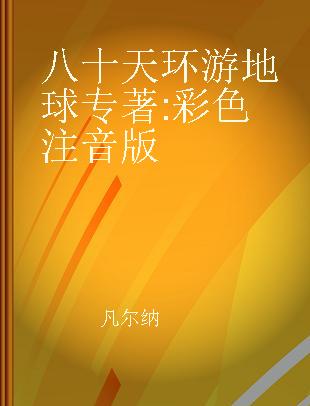 八十天环游地球专著:彩色注音版

凡尔纳